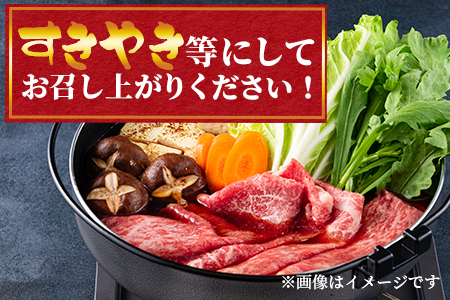 すきやき等にして
お召し上がりください！

※画像はイメージです